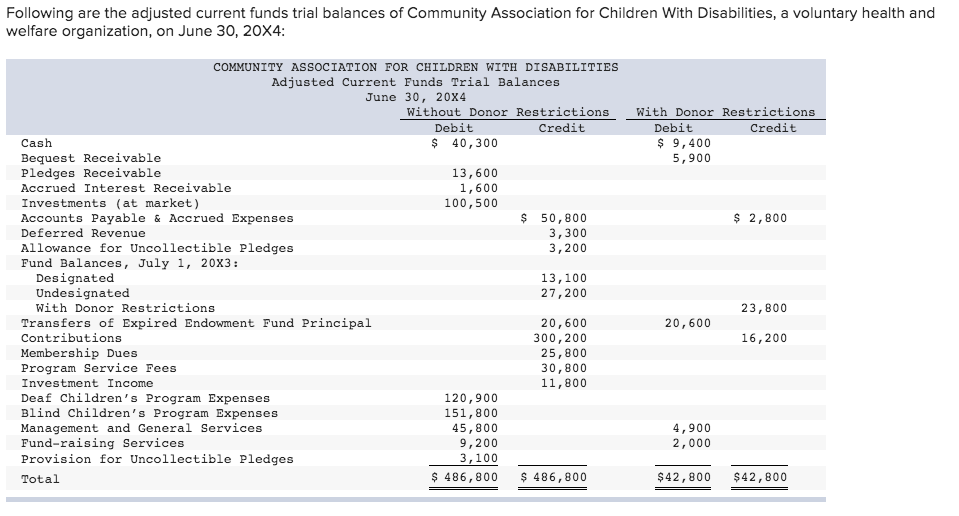 Following are the adjusted current funds trial balances of Community Association for Children With Disabilities, a voluntary health and welfare organization, on June 30, 20X4:

COMMUNITY ASSOCIATION FOR CHILDREN WITH DISABILITIES
Adjusted Current Funds Trial Balances
June 30, 20X4

| | Without Donor Restrictions Debit | Without Donor Restrictions Credit | With Donor Restrictions Debit | With Donor Restrictions Credit |
|---|---|---|---|---|
| Cash | $ 40,300 | | $ 9,400 | |
| Bequest Receivable | | | 5,900 | |
| Pledges Receivable | 13,600 | | | |
| Accrued Interest Receivable | 1,600 | | | |
| Investments (at market) | 100,500 | | | |
| Accounts Payable & Accrued Expenses | | $ 50,800 | | $ 2,800 |
| Deferred Revenue | | 3,300 | | |
| Allowance for Uncollectible Pledges | | 3,200 | | |
| Fund Balances, July 1, 20X3: | | | | |
| Designated | | 13,100 | | |
| Undesignated | | 27,200 | | |
| With Donor Restrictions | | | | 23,800 |
| Transfers of Expired Endowment Fund Principal | | 20,600 | 20,600 | |
| Contributions | | 300,200 | | 16,200 |
| Membership Dues | | 25,800 | | |
| Program Service Fees | | 30,800 | | |
| Investment Income | | 11,800 | | |
| Deaf Children's Program Expenses | 120,900 | | | |
| Blind Children's Program Expenses | 151,800 | | | |
| Management and General Services | 45,800 | | 4,900 | |
| Fund-raising Services | 9,200 | | 2,000 | |
| Provision for Uncollectible Pledges | 3,100 | | | |
| Total | $ 486,800 | $ 486,800 | $42,800 | $42,800 |